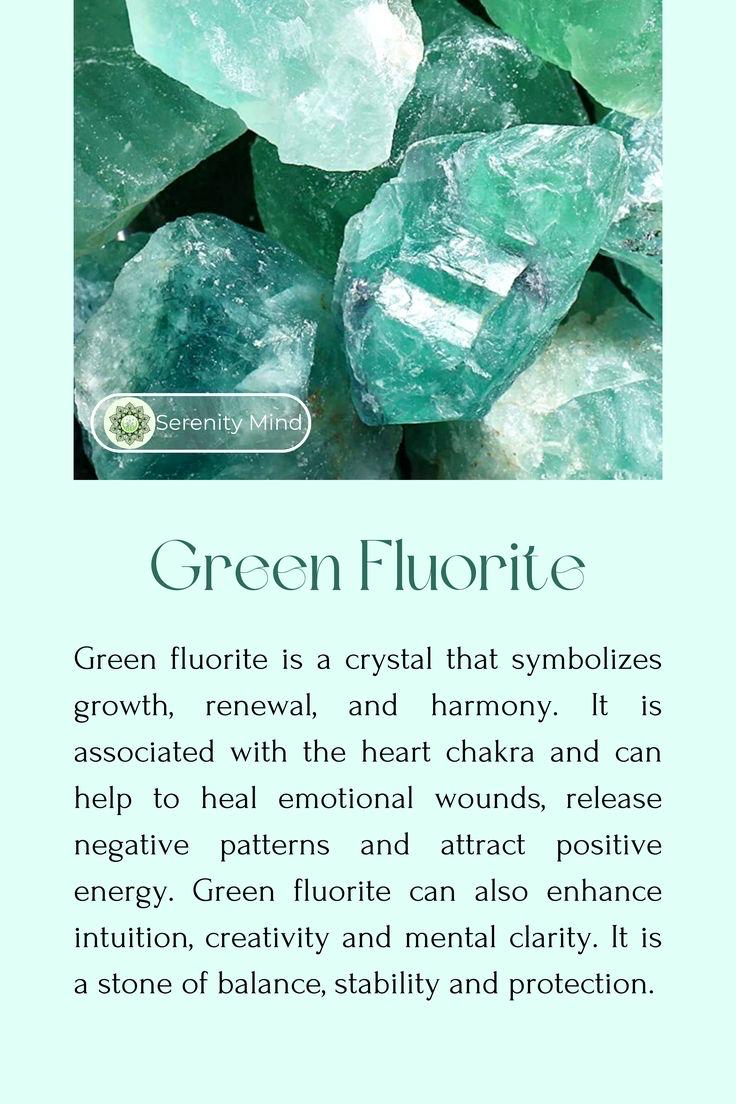 Serenity Mind

Green Fluorite

Green fluorite is a crystal that symbolizes growth, renewal, and harmony. It is associated with the heart chakra and can help to heal emotional wounds, release negative patterns and attract positive energy. Green fluorite can also enhance intuition, creativity and mental clarity. It is a stone of balance, stability and protection.